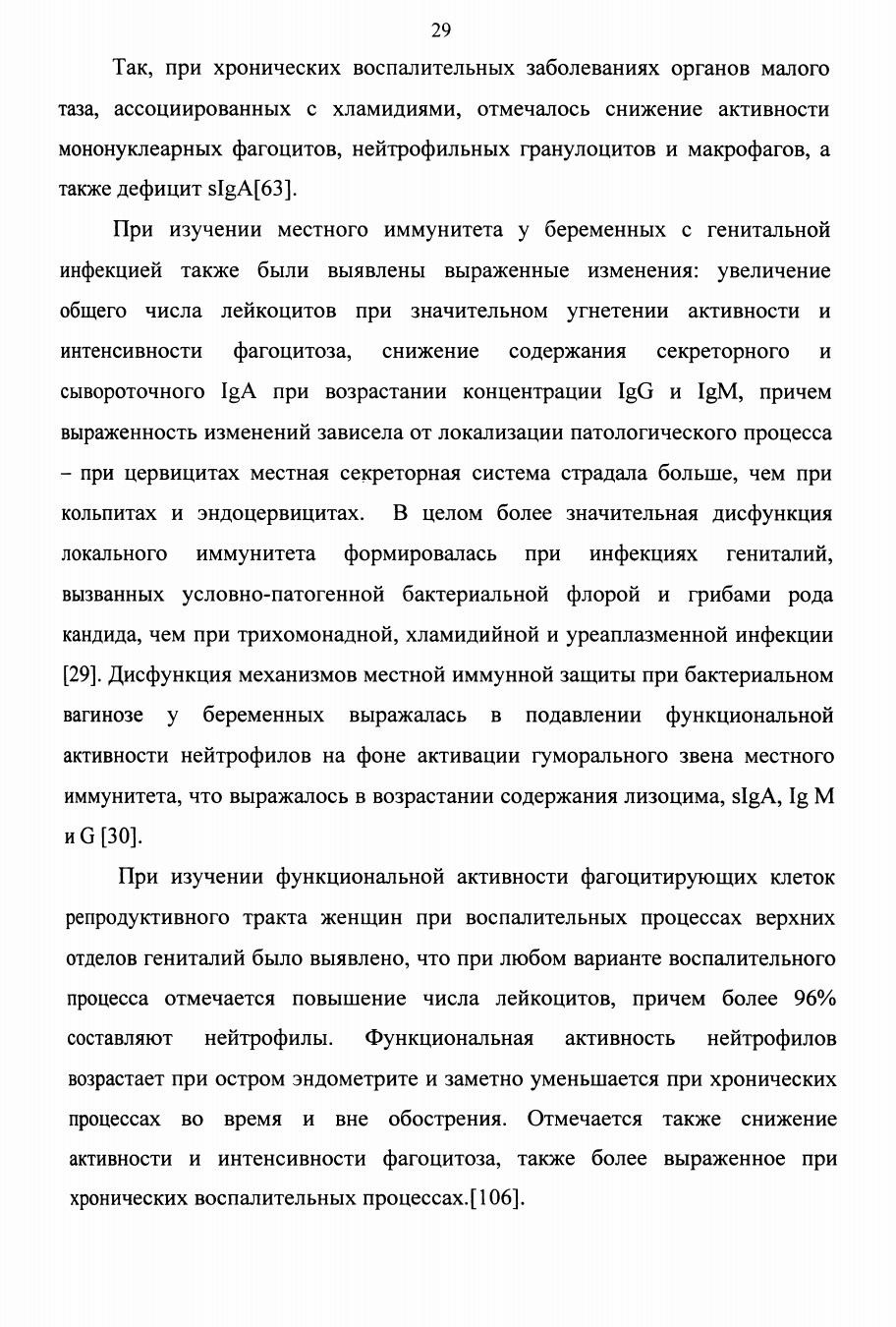 29

Так, при хронических воспалительных заболеваниях органов малого таза, ассоциированных с хламидиями, отмечалось снижение активности мононуклеарных фагоцитов, нейтрофильных гранулоцитов и макрофагов, а также дефицит sIgA[63].

При изучении местного иммунитета у беременных с генитальной инфекцией также были выявлены выраженные изменения: увеличение общего числа лейкоцитов при значительном угнетении активности и интенсивности фагоцитоза, снижение содержания секреторного и сывороточного IgA при возрастании концентрации IgG и IgM, причем выраженность изменений зависела от локализации патологического процесса – при цервицитах местная секреторная система страдала больше, чем при кольпитах и эндоцервицитах. В целом более значительная дисфункция локального иммунитета формировалась при инфекциях гениталий, вызванных условно-патогенной бактериальной флорой и грибами рода кандида, чем при трихомонадной, хламидийной и уреаплазменной инфекции [29]. Дисфункция механизмов местной иммунной защиты при бактериальном вагинозе у беременных выражалась в подавлении функциональной активности нейтрофилов на фоне активации гуморального звена местного иммунитета, что выражалось в возрастании содержания лизоцима, sIgA, Ig M и G [30].

При изучении функциональной активности фагоцитирующих клеток репродуктивного тракта женщин при воспалительных процессах верхних отделов гениталий было выявлено, что при любом варианте воспалительного процесса отмечается повышение числа лейкоцитов, причем более 96% составляют нейтрофилы. Функциональная активность нейтрофилов возрастает при остром эндометрите и заметно уменьшается при хронических процессах во время и вне обострения. Отмечается также снижение активности и интенсивности фагоцитоза, также более выраженное при хронических воспалительных процессах.[106].